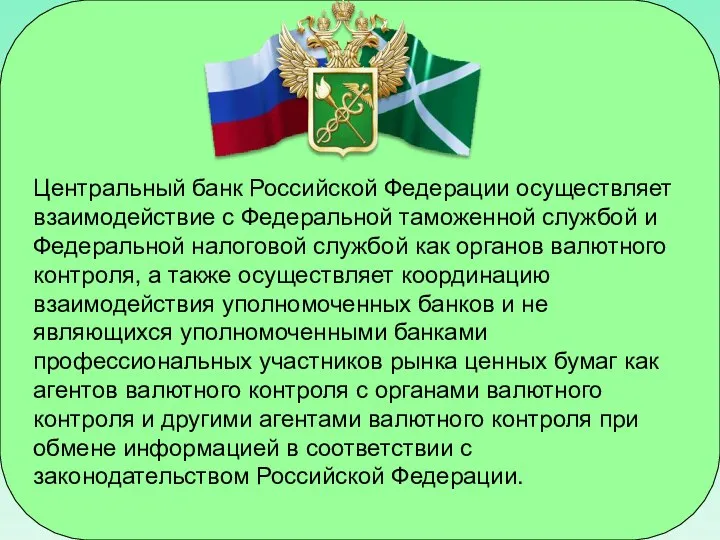 Центральный банк Российской Федерации осуществляет взаимодействие с Федеральной таможенной службой и Федеральной налоговой службой как органов валютного контроля, а также осуществляет координацию взаимодействия уполномоченных банков и не являющихся уполномоченными банками профессиональных участников рынка ценных бумаг как агентов валютного контроля с органами валютного контроля и другими агентами валютного контроля при обмене информацией в соответствии с законодательством Российской Федерации.